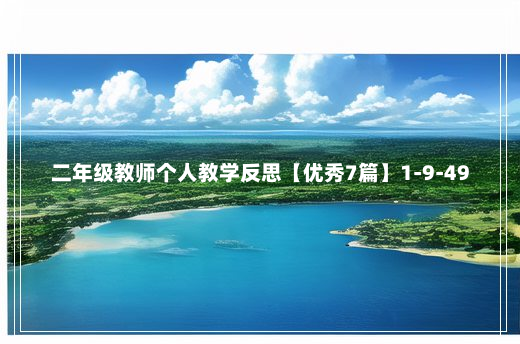 二年级教师个人教学反思【优秀7篇】1-9-49